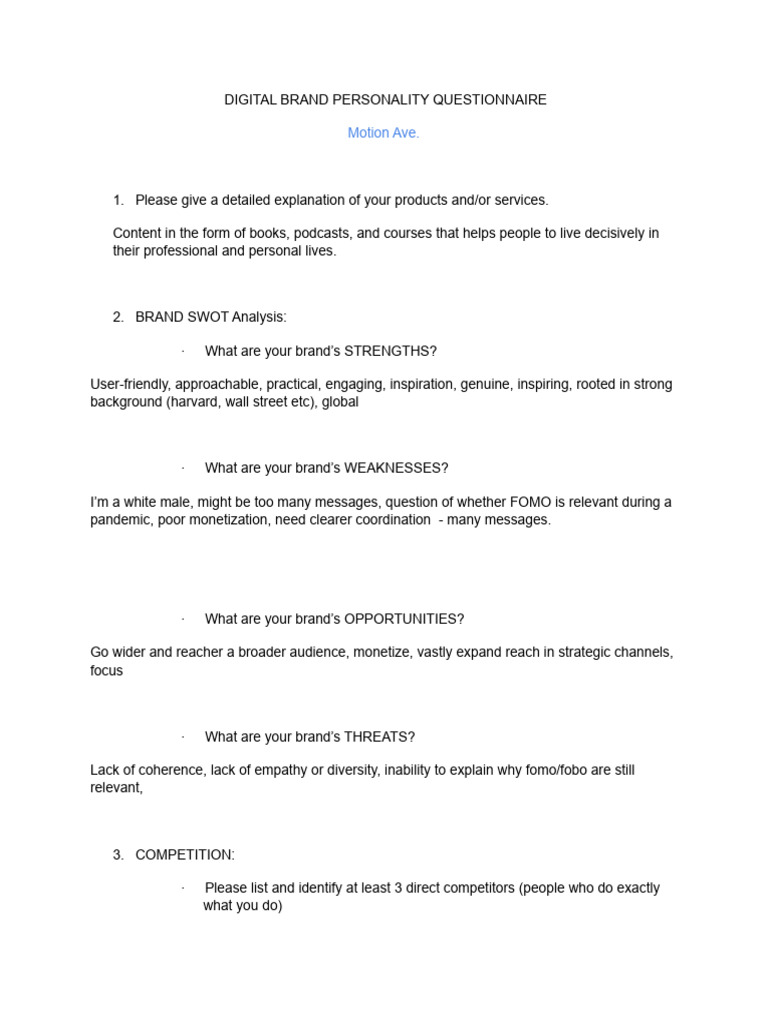 DIGITAL BRAND PERSONALITY QUESTIONNAIRE

Motion Ave.

1. Please give a detailed explanation of your products and/or services.

Content in the form of books, podcasts, and courses that helps people to live decisively in their professional and personal lives.

2. BRAND SWOT Analysis:

· What are your brand's STRENGTHS?

User-friendly, approachable, practical, engaging, inspiration, genuine, inspiring, rooted in strong background (harvard, wall street etc), global

· What are your brand's WEAKNESSES?

I'm a white male, might be too many messages, question of whether FOMO is relevant during a pandemic, poor monetization, need clearer coordination - many messages.

· What are your brand's OPPORTUNITIES?

Go wider and reacher a broader audience, monetize, vastly expand reach in strategic channels, focus

· What are your brand's THREATS?

Lack of coherence, lack of empathy or diversity, inability to explain why fomo/fobo are still relevant,

3. COMPETITION:

· Please list and identify at least 3 direct competitors (people who do exactly what you do)